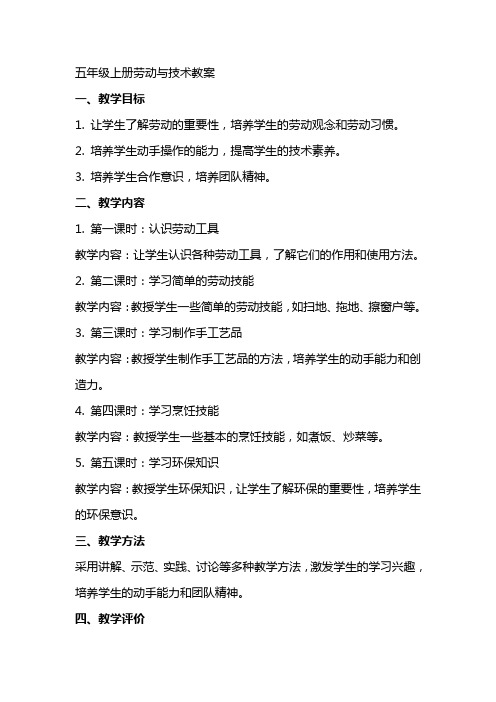 五年级上册劳动与技术教案

一、教学目标

1. 让学生了解劳动的重要性，培养学生的劳动观念和劳动习惯。

2. 培养学生动手操作的能力，提高学生的技术素养。

3. 培养学生合作意识，培养团队精神。

二、教学内容

1. 第一课时：认识劳动工具

教学内容：让学生认识各种劳动工具，了解它们的作用和使用方法。

2. 第二课时：学习简单的劳动技能

教学内容：教授学生一些简单的劳动技能，如扫地、拖地、擦窗户等。

3. 第三课时：学习制作手工艺品

教学内容：教授学生制作手工艺品的方法，培养学生的动手能力和创造力。

4. 第四课时：学习烹饪技能

教学内容：教授学生一些基本的烹饪技能，如煮饭、炒菜等。

5. 第五课时：学习环保知识

教学内容：教授学生环保知识，让学生了解环保的重要性，培养学生的环保意识。

三、教学方法

采用讲解、示范、实践、讨论等多种教学方法，激发学生的学习兴趣，培养学生的动手能力和团队精神。

四、教学评价